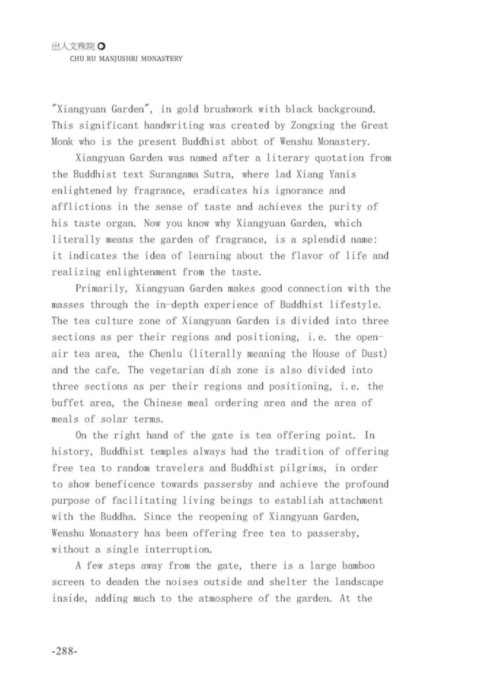 出入文殊院

CHU RU MANJUSHRI MONASTERY

"Xiangyuan Garden", in gold brushwork with black background. This significant handwriting was created by Zongxing the Great Monk who is the present Buddhist abbot of Wenshu Monastery.

Xiangyuan Garden was named after a literary quotation from the Buddhist text Surangama Sutra, where lad Xiang Yanis enlightened by fragrance, eradicates his ignorance and afflictions in the sense of taste and achieves the purity of his taste organ. Now you know why Xiangyuan Garden, which literally means the garden of fragrance, is a splendid name: it indicates the idea of learning about the flavor of life and realizing enlightenment from the taste.

Primarily, Xiangyuan Garden makes good connection with the masses through the in-depth experience of Buddhist lifestyle. The tea culture zone of Xiangyuan Garden is divided into three sections as per their regions and positioning, i.e. the open-air tea area, the Chenlu (literally meaning the House of Dust) and the cafe. The vegetarian dish zone is also divided into three sections as per their regions and positioning, i.e. the buffet area, the Chinese meal ordering area and the area of meals of solar terms.

On the right hand of the gate is tea offering point. In history, Buddhist temples always had the tradition of offering free tea to random travelers and Buddhist pilgrims, in order to show beneficence towards passersby and achieve the profound purpose of facilitating living beings to establish attachment with the Buddha. Since the reopening of Xiangyuan Garden, Wenshu Monastery has been offering free tea to passersby, without a single interruption.

A few steps away from the gate, there is a large bamboo screen to deaden the noises outside and shelter the landscape inside, adding much to the atmosphere of the garden. At the

-288-